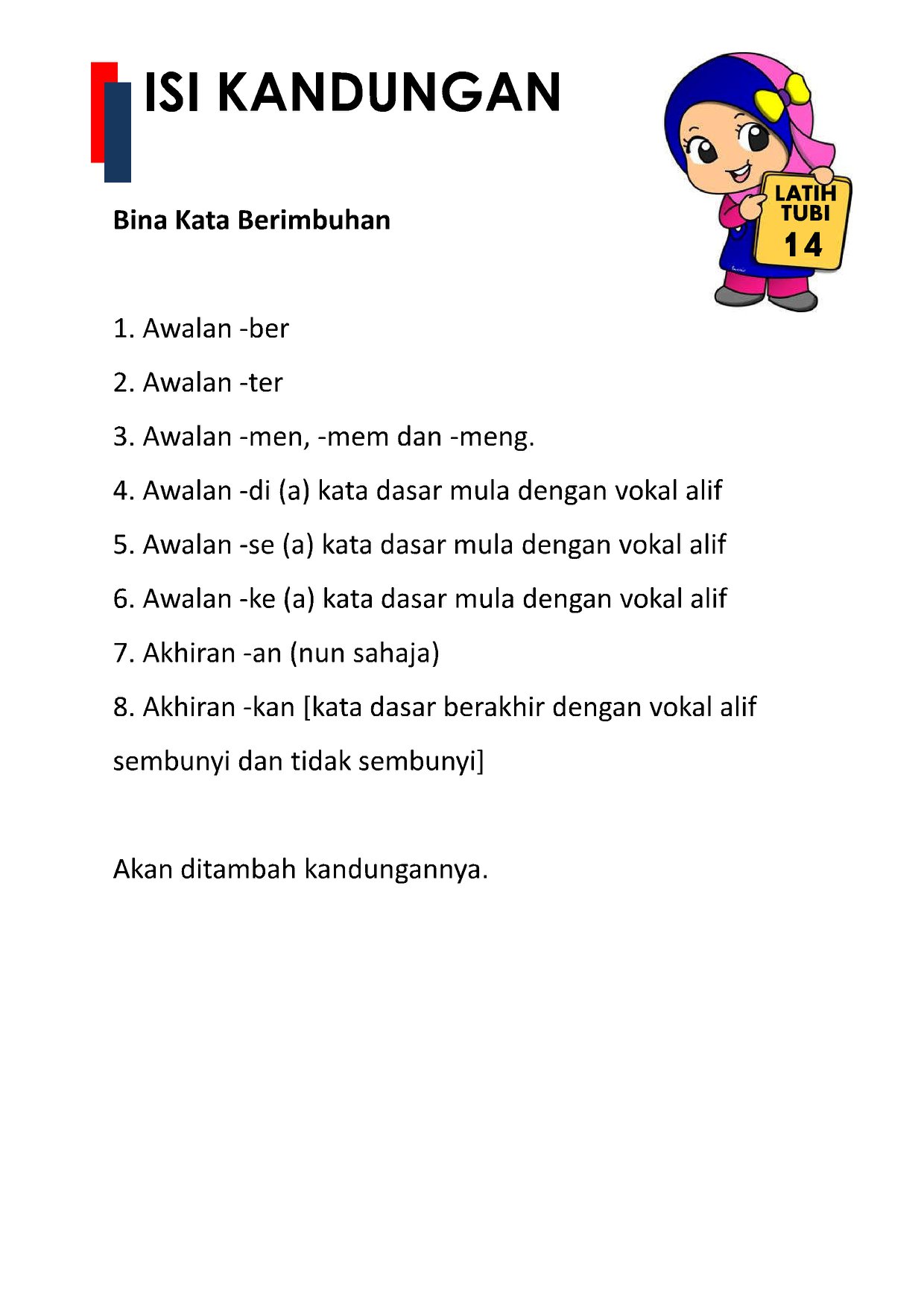 ISI KANDUNGAN

LATIH TUBI 14

Bina Kata Berimbuhan

1. Awalan -ber
2. Awalan -ter
3. Awalan -men, -mem dan -meng.
4. Awalan -di (a) kata dasar mula dengan vokal alif
5. Awalan -se (a) kata dasar mula dengan vokal alif
6. Awalan -ke (a) kata dasar mula dengan vokal alif
7. Akhiran -an (nun sahaja)
8. Akhiran -kan [kata dasar berakhir dengan vokal alif sembunyi dan tidak sembunyi]

Akan ditambah kandungannya.